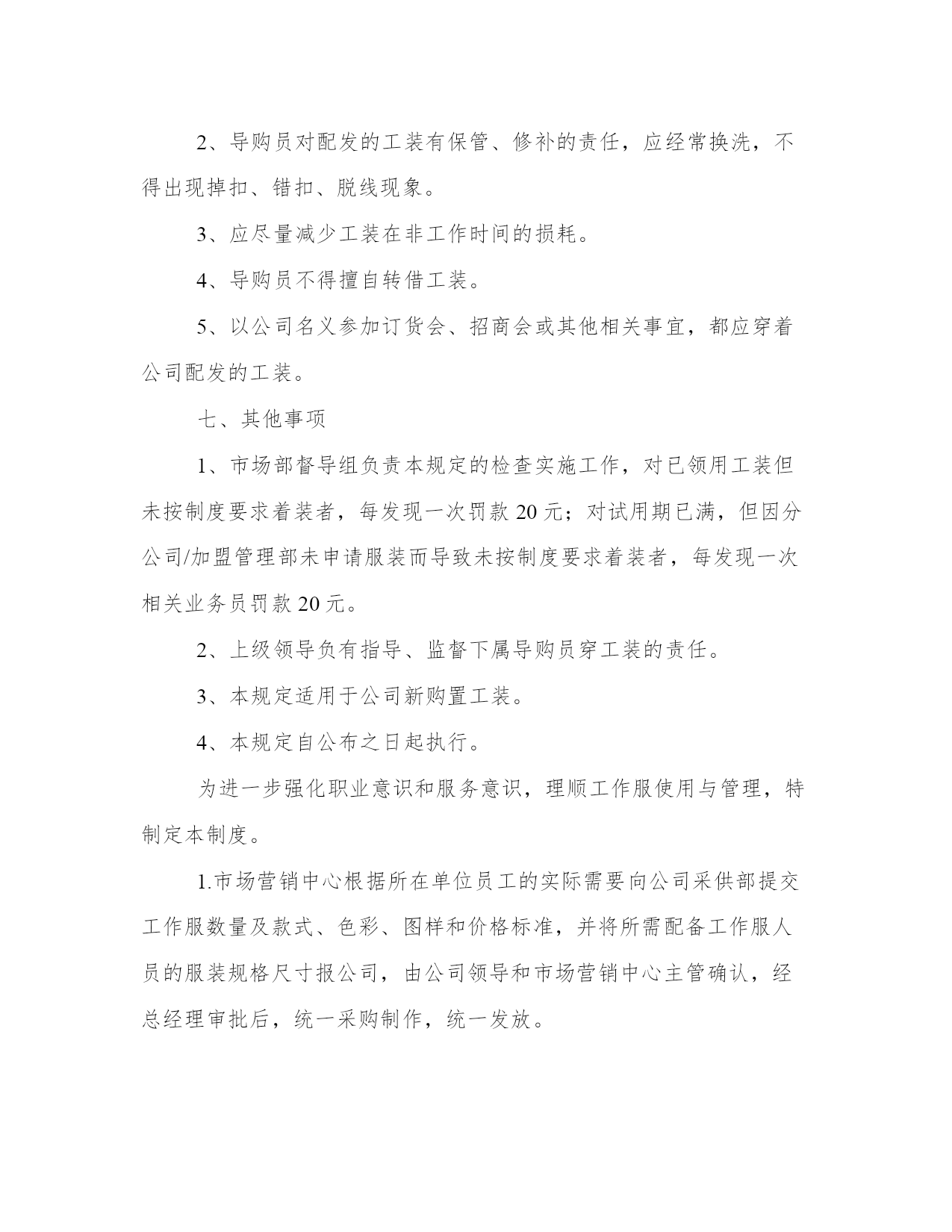 2、导购员对配发的工装有保管、修补的责任，应经常换洗，不得出现掉扣、错扣、脱线现象。

3、应尽量减少工装在非工作时间的损耗。

4、导购员不得擅自转借工装。

5、以公司名义参加订货会、招商会或其他相关事宜，都应穿着公司配发的工装。

七、其他事项

1、市场部督导组负责本规定的检查实施工作，对已领用工装但未按制度要求着装者，每发现一次罚款 20 元；对试用期已满，但因分公司/加盟管理部未申请服装而导致未按制度要求着装者，每发现一次相关业务员罚款 20 元。

2、上级领导负有指导、监督下属导购员穿工装的责任。

3、本规定适用于公司新购置工装。

4、本规定自公布之日起执行。

为进一步强化职业意识和服务意识，理顺工作服使用与管理，特制定本制度。

1.市场营销中心根据所在单位员工的实际需要向公司采供部提交工作服数量及款式、色彩、图样和价格标准，并将所需配备工作服人员的服装规格尺寸报公司，由公司领导和市场营销中心主管确认，经总经理审批后，统一采购制作，统一发放。